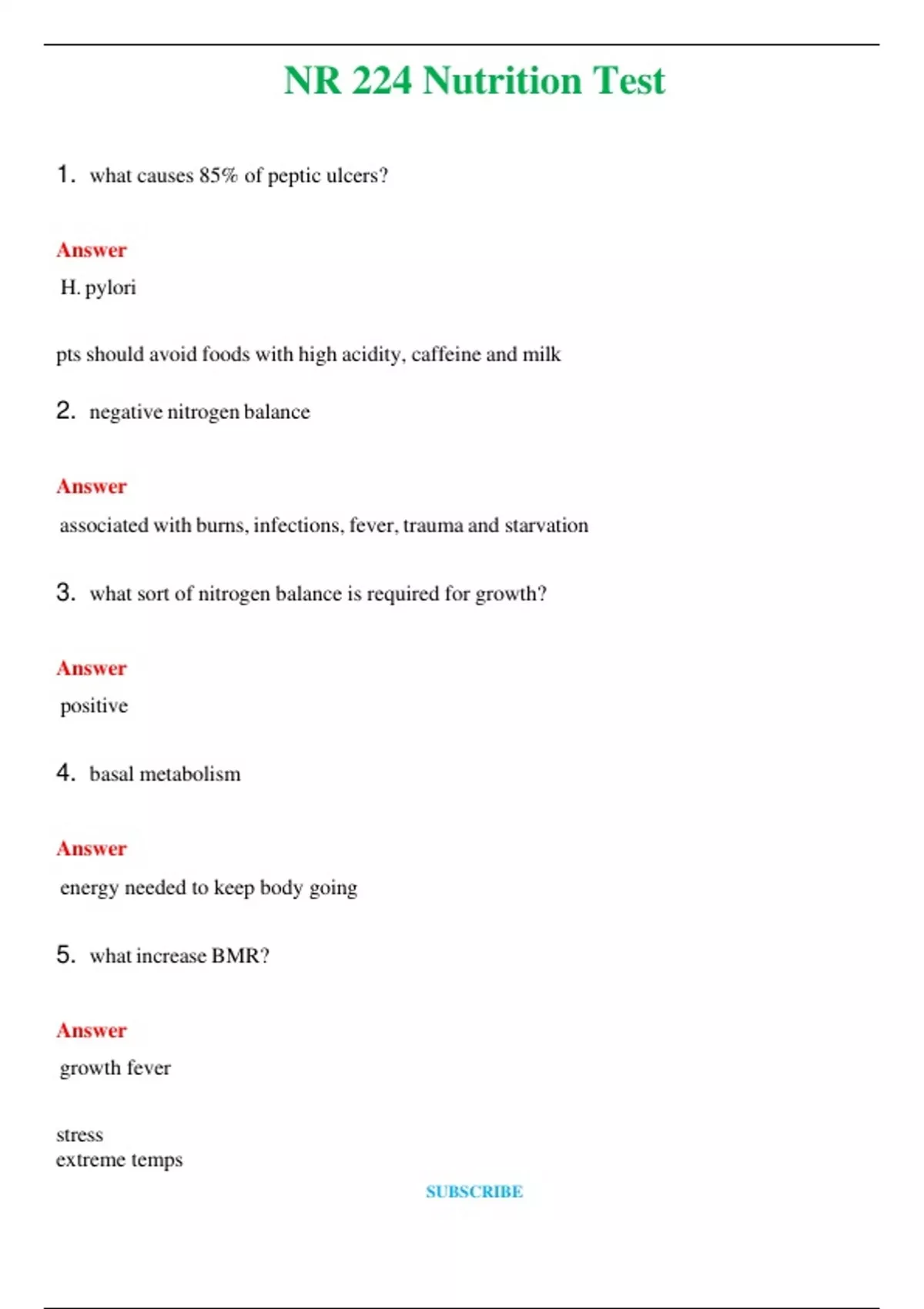 NR 224 Nutrition Test

1. what causes 85% of peptic ulcers?

Answer
H. pylori

pts should avoid foods with high acidity, caffeine and milk

2. negative nitrogen balance

Answer
associated with burns, infections, fever, trauma and starvation

3. what sort of nitrogen balance is required for growth?

Answer
positive

4. basal metabolism

Answer
energy needed to keep body going

5. what increase BMR?

Answer
growth fever

stress
extreme temps

SUBSCRIBE